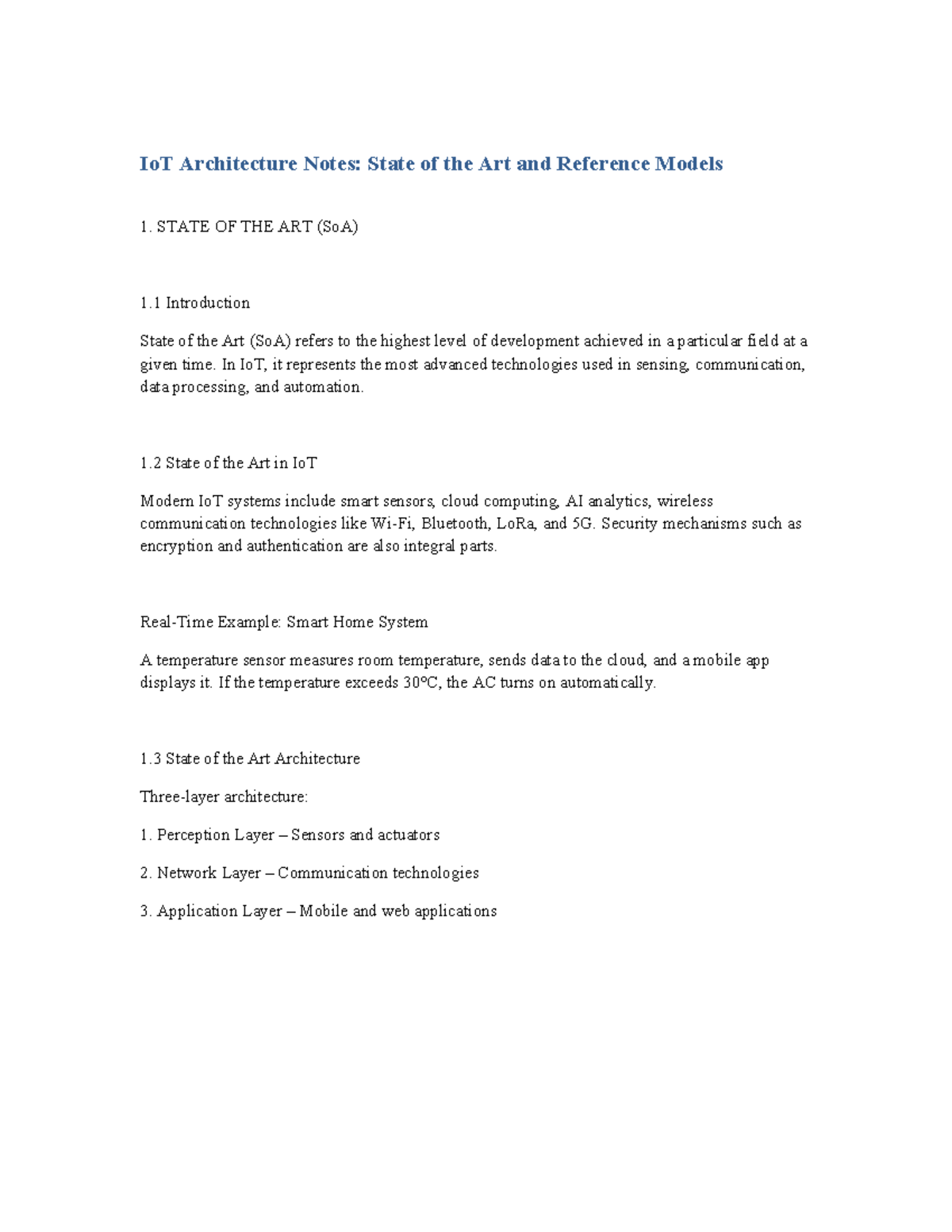 IoT Architecture Notes: State of the Art and Reference Models

1. STATE OF THE ART (SoA)

1.1 Introduction

State of the Art (SoA) refers to the highest level of development achieved in a particular field at a given time. In IoT, it represents the most advanced technologies used in sensing, communication, data processing, and automation.

1.2 State of the Art in IoT

Modern IoT systems include smart sensors, cloud computing, AI analytics, wireless communication technologies like Wi-Fi, Bluetooth, LoRa, and 5G. Security mechanisms such as encryption and authentication are also integral parts.

Real-Time Example: Smart Home System

A temperature sensor measures room temperature, sends data to the cloud, and a mobile app displays it. If the temperature exceeds 30°C, the AC turns on automatically.

1.3 State of the Art Architecture

Three-layer architecture:

1. Perception Layer – Sensors and actuators

2. Network Layer – Communication technologies

3. Application Layer – Mobile and web applications